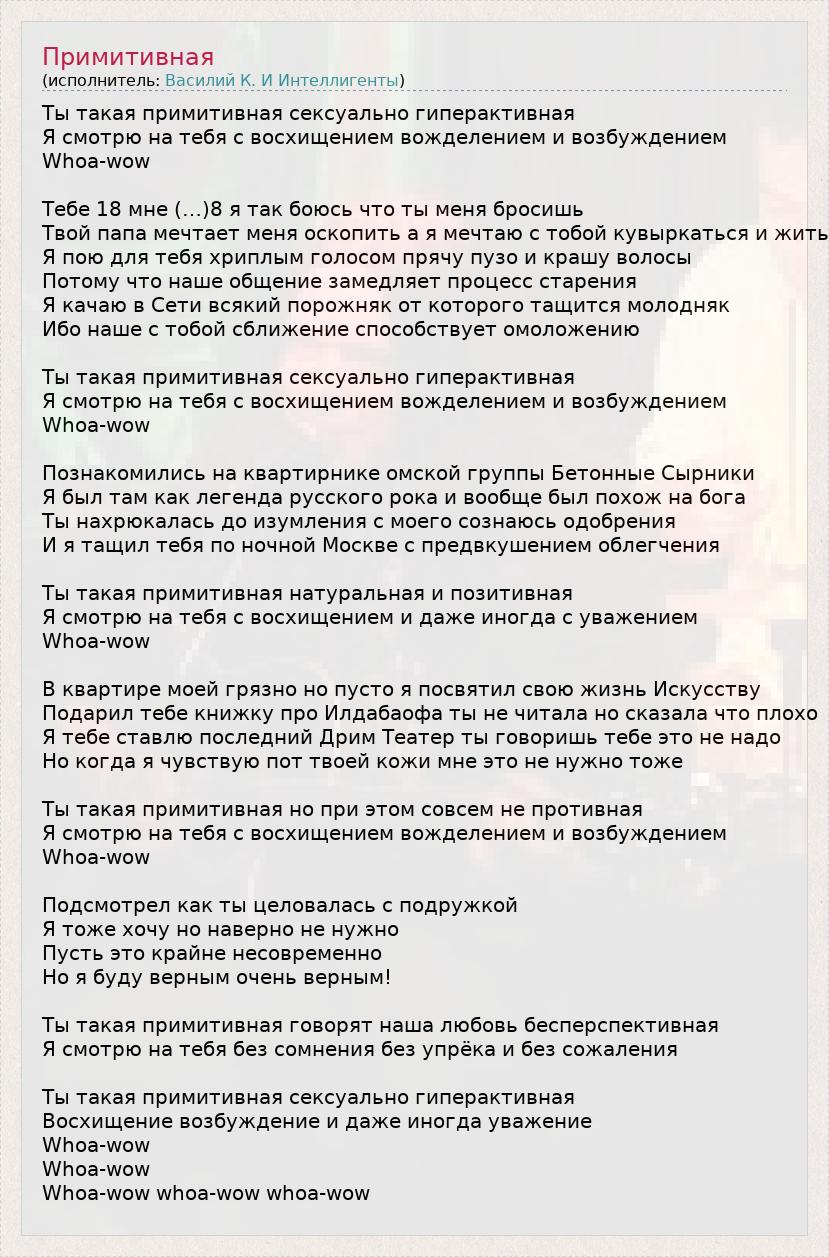 Примитивная
(исполнитель: Василий К. И Интеллигенты)

Ты такая примитивная сексуально гиперактивная
Я смотрю на тебя с восхищением вожделением и возбуждением
Whoa-wow

Тебе 18 мне (...)8 я так боюсь что ты меня бросишь
Твой папа мечтает меня оскопить а я мечтаю с тобой кувыркаться и жить
Я пою для тебя хриплым голосом прячу пузо и крашу волосы
Потому что наше общение замедляет процесс старения
Я качаю в Сети всякий порожняк от которого тащится молодняк
Ибо наше с тобой сближение способствует омоложению

Ты такая примитивная сексуально гиперактивная
Я смотрю на тебя с восхищением вожделением и возбуждением
Whoa-wow

Познакомились на квартирнике омской группы Бетонные Сырники
Я был там как легенда русского рока и вообще был похож на бога
Ты нахрюкалась до изумления с моего сознаюсь одобрения
И я тащил тебя по ночной Москве с предвкушением облегчения

Ты такая примитивная натуральная и позитивная
Я смотрю на тебя с восхищением и даже иногда с уважением
Whoa-wow

В квартире моей грязно но пусто я посвятил свою жизнь Искусству
Подарил тебе книжку про Илдабаофа ты не читала но сказала что плохо
Я тебе ставлю последний Дрим Театер ты говоришь тебе это не надо
Но когда я чувствую пот твоей кожи мне это не нужно тоже

Ты такая примитивная но при этом совсем не противная
Я смотрю на тебя с восхищением вожделением и возбуждением
Whoa-wow

Подсмотрел как ты целовалась с подружкой
Я тоже хочу но наверно не нужно
Пусть это крайне несовременно
Но я буду верным очень верным!

Ты такая примитивная говорят наша любовь бесперспективная
Я смотрю на тебя без сомнения без упрёка и без сожаления

Ты такая примитивная сексуально гиперактивная
Восхищение возбуждение и даже иногда уважение
Whoa-wow
Whoa-wow
Whoa-wow whoa-wow whoa-wow